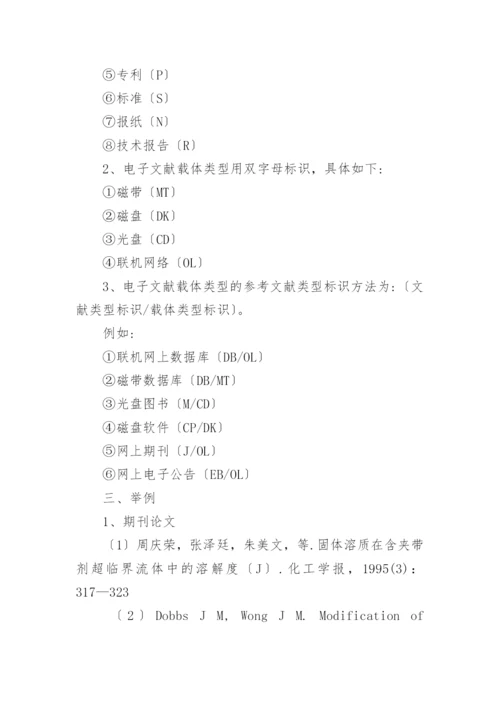 ⑤专利〔P〕

⑥标准〔S〕

⑦报纸〔N〕

⑧技术报告〔R〕

2、电子文献载体类型用双字母标识，具体如下：

①磁带〔MT〕

②磁盘〔DK〕

③光盘〔CD〕

④联机网络〔OL〕

3、电子文献载体类型的参考文献类型标识方法为：〔文献类型标识/载体类型标识〕。

例如：

①联机网上数据库〔DB/OL〕

②磁带数据库〔DB/MT〕

③光盘图书〔M/CD〕

④磁盘软件〔CP/DK〕

⑤网上期刊〔J/OL〕

⑥网上电子公告〔EB/OL〕

三、举例

1、期刊论文

〔1〕周庆荣，张泽廷，朱美文，等.固体溶质在含夹带剂超临界流体中的溶解度〔J〕.化工学报，1995(3)：317—323

〔2〕Dobbs J M, Wong J M. Modification of